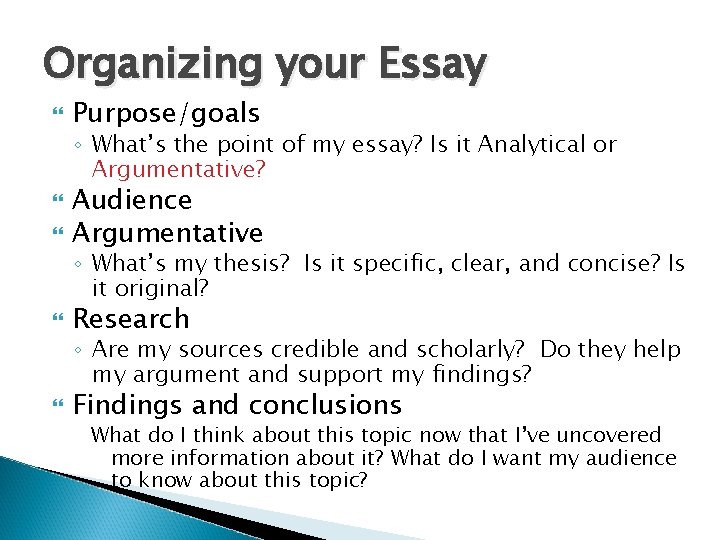 Organizing your Essay

Purpose/goals
◦ What's the point of my essay? Is it Analytical or Argumentative?

Audience

Argumentative
◦ What's my thesis? Is it specific, clear, and concise? Is it original?

Research
◦ Are my sources credible and scholarly? Do they help my argument and support my findings?

Findings and conclusions
What do I think about this topic now that I've uncovered more information about it? What do I want my audience to know about this topic?